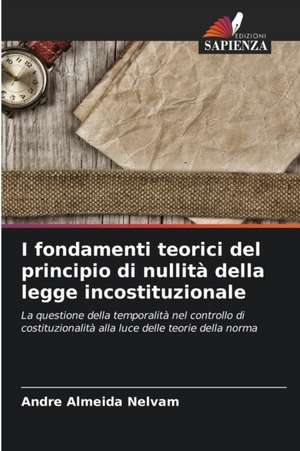 EDIZIONI
SAPIENZA

I fondamenti teorici del principio di nullità della legge incostituzionale

La questione della temporalità nel controllo di costituzionalità alla luce delle teorie della norma

Andre Almeida Nelvam